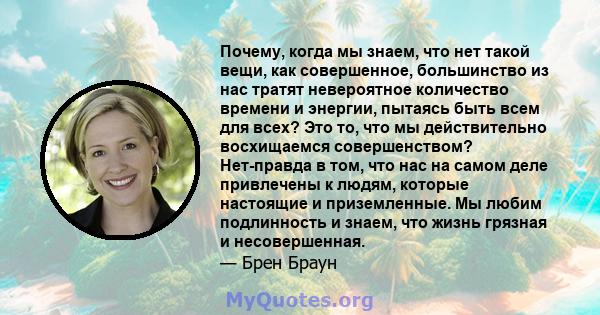 Почему, когда мы знаем, что нет такой вещи, как совершенное, большинство из нас тратят невероятное количество времени и энергии, пытаясь быть всем для всех? Это то, что мы действительно восхищаемся совершенством? Нет-правда в том, что нас на самом деле привлечены к людям, которые настоящие и приземленные. Мы любим подлинность и знаем, что жизнь грязная и несовершенная.
— Брен Браун

MyQuotes.org